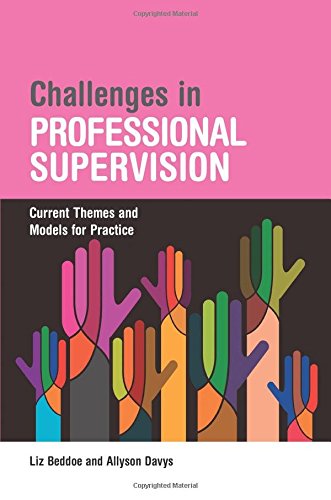 Copyrighted Material

Challenges in
PROFESSIONAL SUPERVISION

Current Themes and Models for Practice

Liz Beddoe and Allyson Davys

Copyrighted Material